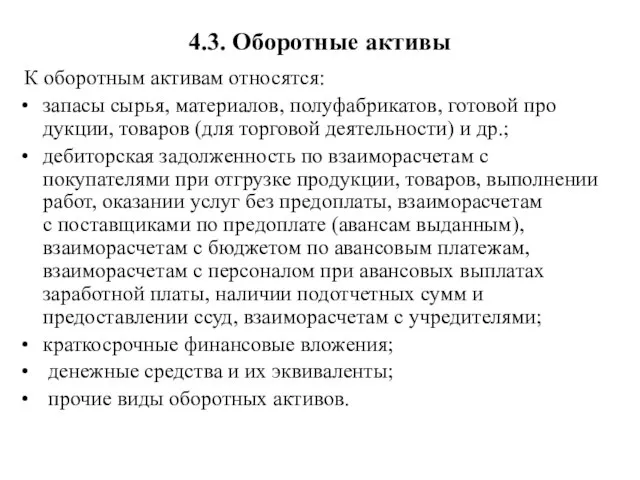 4.3. Оборотные активы

К оборотным активам относятся:

• запасы сырья, материалов, полуфабрикатов, готовой про дукции, товаров (для торговой деятельности) и др.;
• дебиторская задолженность по взаиморасчетам с покупателями при отгрузке продукции, товаров, выполнении работ, оказании услуг без предоплаты, взаиморасчетам с поставщиками по предоплате (авансам выданным), взаиморасчетам с бюджетом по авансовым платежам, взаиморасчетам с персоналом при авансовых выплатах заработной платы, наличии подотчетных сумм и предоставлении ссуд, взаиморасчетам с учредителями;
• краткосрочные финансовые вложения;
• денежные средства и их эквиваленты;
• прочие виды оборотных активов.